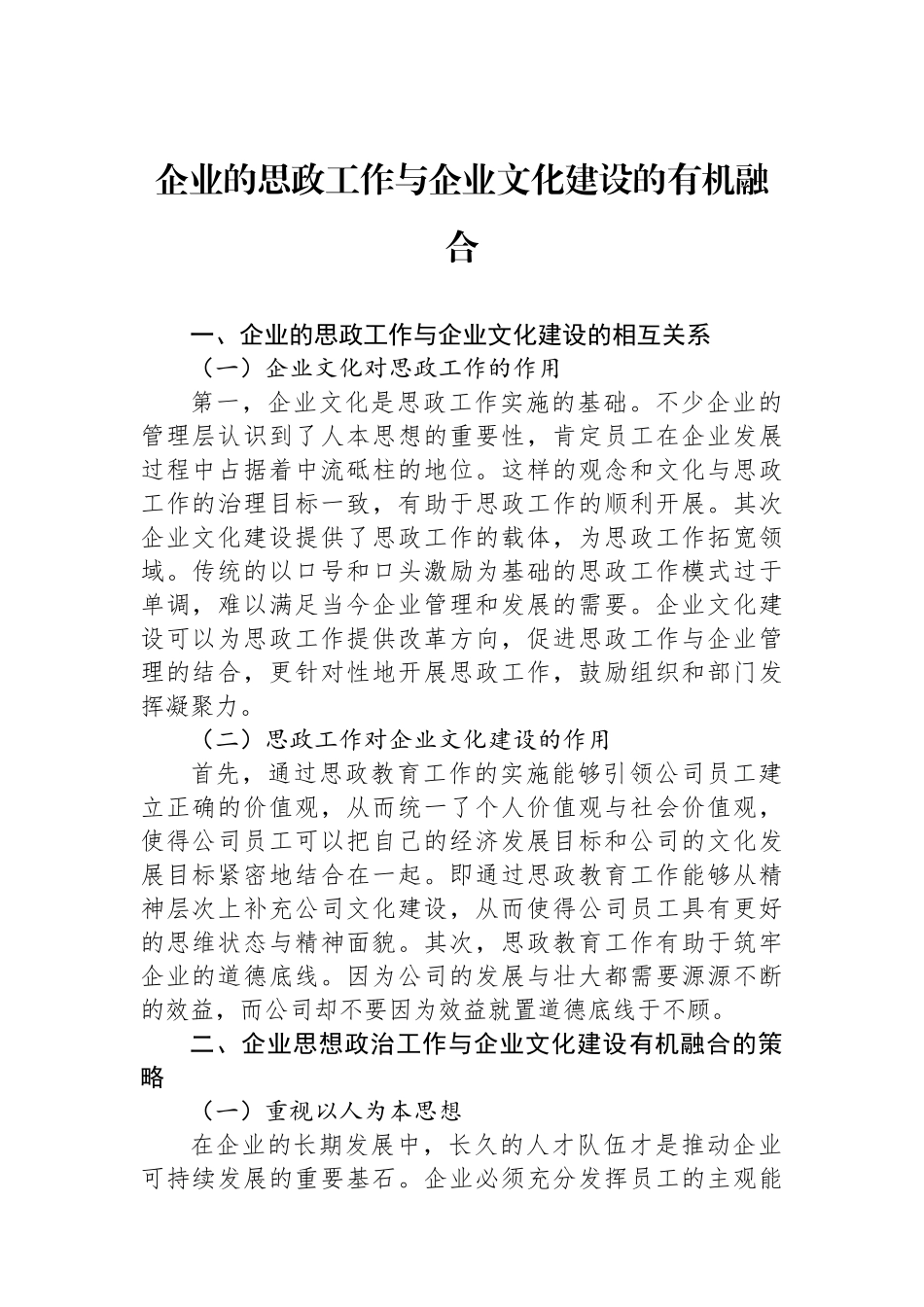 企业的思政工作与企业文化建设的有机融合

一、企业的思政工作与企业文化建设的相互关系

（一）企业文化对思政工作的作用

第一，企业文化是思政工作实施的基础。不少企业的管理层认识到了人本思想的重要性，肯定员工在企业发展过程中占据着中流砥柱的地位。这样的观念和文化与思政工作的治理目标一致，有助于思政工作的顺利开展。其次企业文化建设提供了思政工作的载体，为思政工作拓宽领域。传统的以口号和口头激励为基础的思政工作模式过于单调，难以满足当今企业管理和发展的需要。企业文化建设可以为思政工作提供改革方向，促进思政工作与企业管理的结合，更针对性地开展思政工作，鼓励组织和部门发挥凝聚力。

（二）思政工作对企业文化建设的作用

首先，通过思政教育工作的实施能够引领公司员工建立正确的价值观，从而统一了个人价值观与社会价值观，使得公司员工可以把自己的经济发展目标和公司的文化发展目标紧密地结合在一起。即通过思政教育工作能够从精神层次上补充公司文化建设，从而使得公司员工具有更好的思维状态与精神面貌。其次，思政教育工作有助于筑牢企业的道德底线。因为公司的发展与壮大都需要源源不断的效益，而公司却不要因为效益就置道德底线于不顾。

二、企业思想政治工作与企业文化建设有机融合的策略

（一）重视以人为本思想

在企业的长期发展中，长久的人才队伍才是推动企业可持续发展的重要基石。企业必须充分发挥员工的主观能